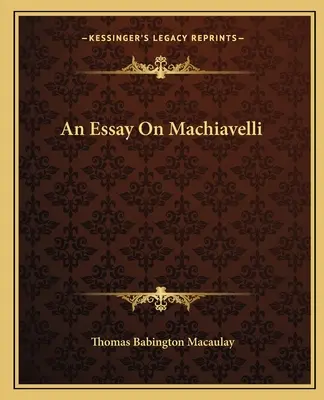 —KESSINGER'S LEGACY REPRINTS—

An Essay On Machiavelli

Thomas Babington Macaulay